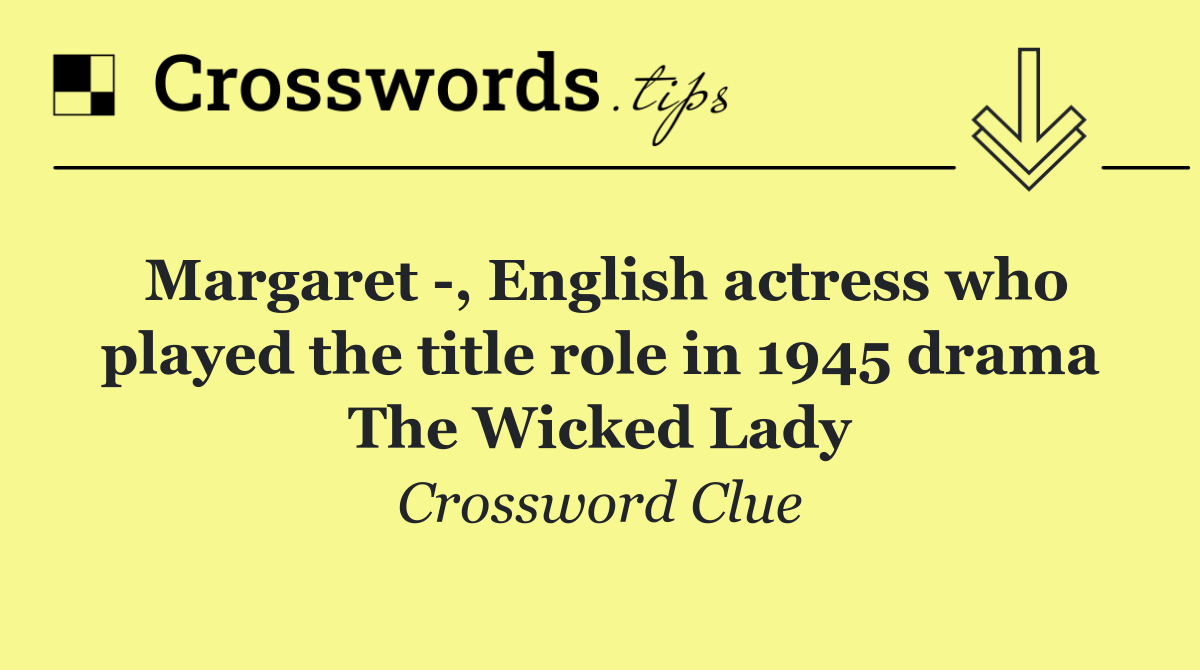 Crosswords.tips

Margaret -, English actress who played the title role in 1945 drama The Wicked Lady

Crossword Clue